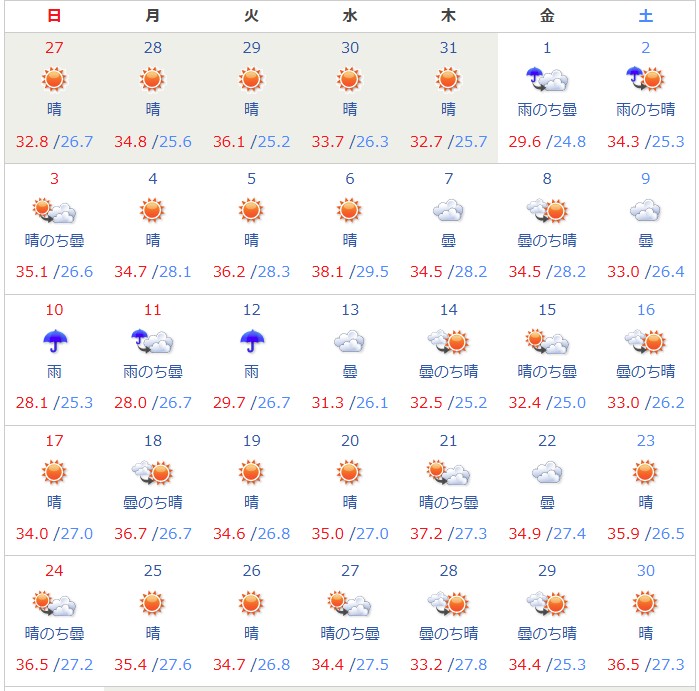 | 日 | 月 | 火 | 水 | 木 | 金 | 土 |
|---|---|---|---|---|---|---|
| 27 晴 32.8 /26.7 | 28 晴 34.8 /25.6 | 29 晴 36.1 /25.2 | 30 晴 33.7 /26.3 | 31 晴 32.7 /25.7 | 1 雨のち曇 29.6 /24.8 | 2 雨のち晴 34.3 /25.3 |
| 3 晴のち曇 35.1 /26.6 | 4 晴 34.7 /28.1 | 5 晴 36.2 /28.3 | 6 晴 38.1 /29.5 | 7 曇 34.5 /28.2 | 8 曇のち晴 34.5 /28.2 | 9 曇 33.0 /26.4 |
| 10 雨 28.1 /25.3 | 11 雨のち曇 28.0 /26.7 | 12 雨 29.7 /26.7 | 13 曇 31.3 /26.1 | 14 曇のち晴 32.5 /25.2 | 15 晴のち曇 32.4 /25.0 | 16 曇のち晴 33.0 /26.2 |
| 17 晴 34.0 /27.0 | 18 曇のち晴 36.7 /26.7 | 19 晴 34.6 /26.8 | 20 晴 35.0 /27.0 | 21 晴のち曇 37.2 /27.3 | 22 曇 34.9 /27.4 | 23 晴 35.9 /26.5 |
| 24 晴のち曇 36.5 /27.2 | 25 晴 35.4 /27.6 | 26 晴 34.7 /26.8 | 27 晴のち曇 34.4 /27.5 | 28 曇のち晴 33.2 /27.8 | 29 曇のち晴 34.4 /25.3 | 30 晴 36.5 /27.3 |